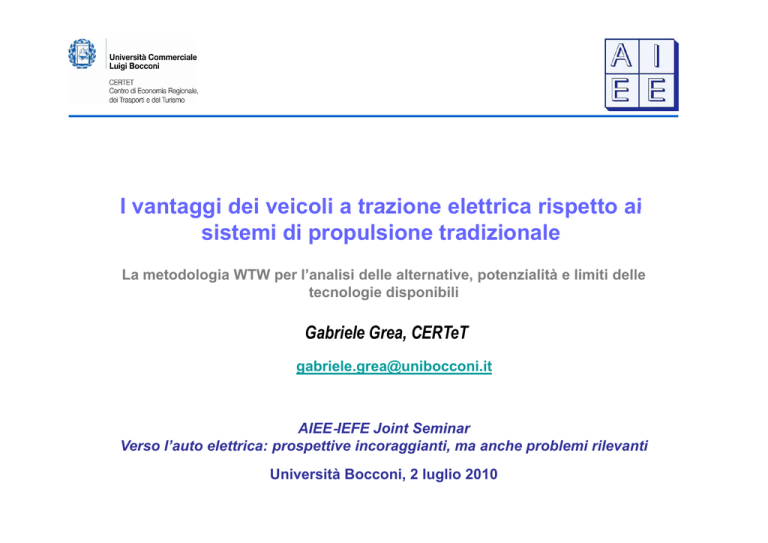 Università Commerciale
Luigi Bocconi

CERTET
Centro di Economia Regionale, dei Trasporti e del Turismo

A I
E E

I vantaggi dei veicoli a trazione elettrica rispetto ai sistemi di propulsione tradizionale

La metodologia WTW per l'analisi delle alternative, potenzialità e limiti delle tecnologie disponibili

Gabriele Grea, CERTeT

gabriele.grea@unibocconi.it

AIEE-IEFE Joint Seminar
Verso l'auto elettrica: prospettive incoraggianti, ma anche problemi rilevanti

Università Bocconi, 2 luglio 2010